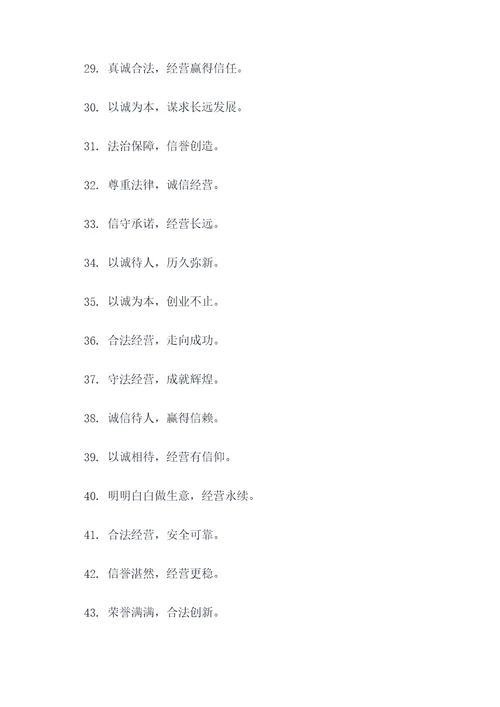 29. 真诚合法，经营赢得信任。

30. 以诚为本，谋求长远发展。

31. 法治保障，信誉创造。

32. 尊重法律，诚信经营。

33. 信守承诺，经营长远。

34. 以诚待人，历久弥新。

35. 以诚为本，创业不止。

36. 合法经营，走向成功。

37. 守法经营，成就辉煌。

38. 诚信待人，赢得信赖。

39. 以诚相待，经营有信仰。

40. 明明白白做生意，经营永续。

41. 合法经营，安全可靠。

42. 信誉湛然，经营更稳。

43. 荣誉满满，合法创新。